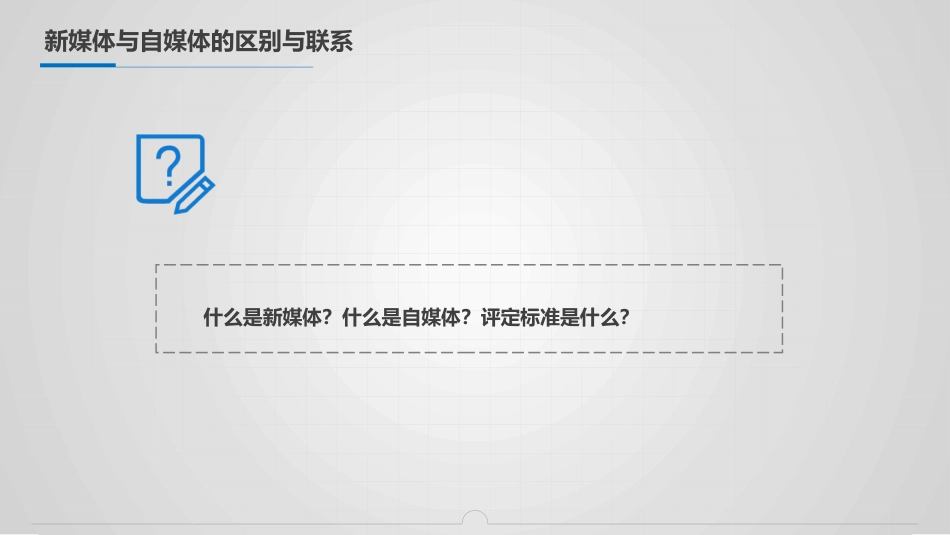 新媒体与自媒体的区别与联系

?

什么是新媒体？什么是自媒体？评定标准是什么？